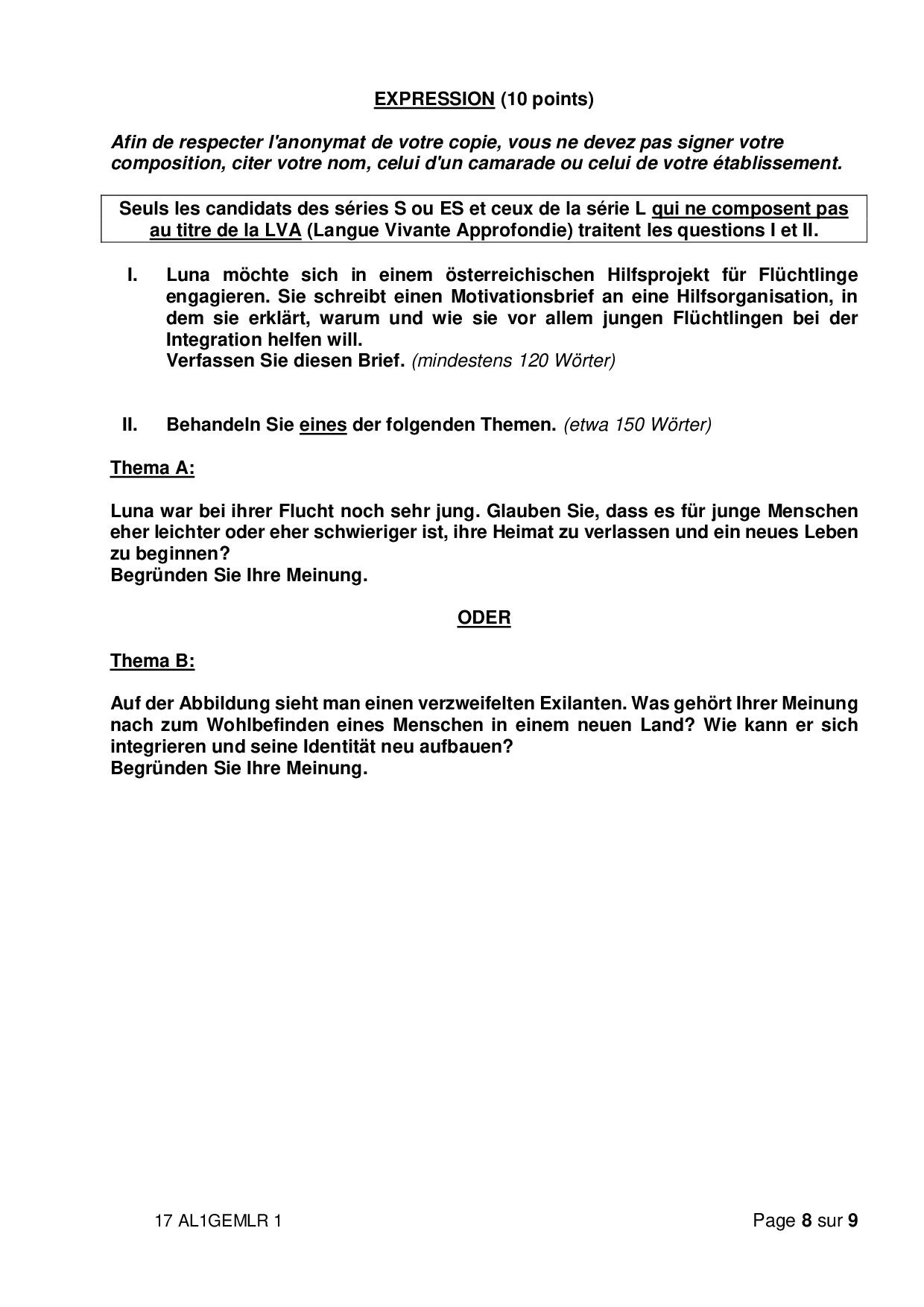 EXPRESSION (10 points)

Afin de respecter l'anonymat de votre copie, vous ne devez pas signer votre composition, citer votre nom, celui d'un camarade ou celui de votre établissement.

Seuls les candidats des séries S ou ES et ceux de la série L qui ne composent pas au titre de la LVA (Langue Vivante Approfondie) traitent les questions I et II.

I. Luna möchte sich in einem österreichischen Hilfsprojekt für Flüchtlinge engagieren. Sie schreibt einen Motivationsbrief an eine Hilfsorganisation, in dem sie erklärt, warum und wie sie vor allem jungen Flüchtlingen bei der Integration helfen will.
Verfassen Sie diesen Brief. (mindestens 120 Wörter)

II. Behandeln Sie eines der folgenden Themen. (etwa 150 Wörter)

Thema A:

Luna war bei ihrer Flucht noch sehr jung. Glauben Sie, dass es für junge Menschen eher leichter oder eher schwieriger ist, ihre Heimat zu verlassen und ein neues Leben zu beginnen?
Begründen Sie Ihre Meinung.

ODER

Thema B:

Auf der Abbildung sieht man einen verzweifelten Exilanten. Was gehört Ihrer Meinung nach zum Wohlbefinden eines Menschen in einem neuen Land? Wie kann er sich integrieren und seine Identität neu aufbauen?
Begründen Sie Ihre Meinung.

17 AL1GEMLR 1

Page 8 sur 9